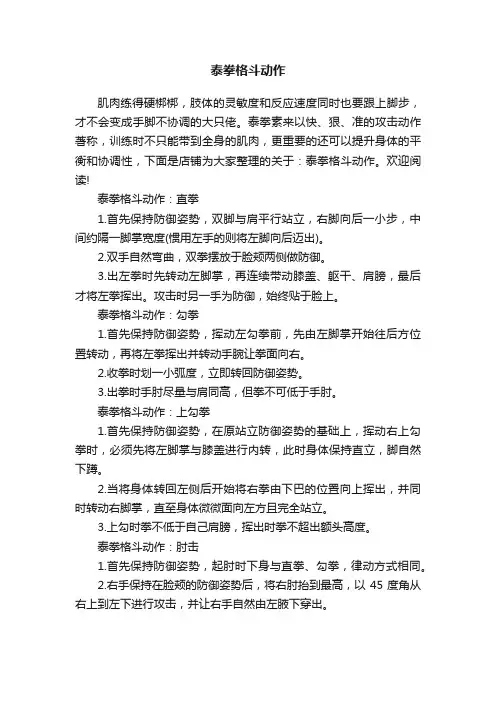 泰拳格斗动作

肌肉练得硬梆梆，肢体的灵敏度和反应速度同时也要跟上脚步，才不会变成手脚不协调的大只佬。泰拳素来以快、狠、准的攻击动作著称，训练时不只能带到全身的肌肉，更重要的还可以提升身体的平衡和协调性，下面是店铺为大家整理的关于：泰拳格斗动作。欢迎阅读!

泰拳格斗动作：直拳

1.首先保持防御姿势，双脚与肩平行站立，右脚向后一小步，中间约隔一脚掌宽度(惯用左手的则将左脚向后迈出)。

2.双手自然弯曲，双拳摆放于脸颊两侧做防御。

3.出左拳时先转动左脚掌，再连续带动膝盖、躯干、肩膀，最后才将左拳挥出。攻击时另一手为防御，始终贴于脸上。

泰拳格斗动作：勾拳

1.首先保持防御姿势，挥动左勾拳前，先由左脚掌开始往后方位置转动，再将左拳挥出并转动手腕让拳面向右。

2.收拳时划一小弧度，立即转回防御姿势。

3.出拳时手肘尽量与肩同高，但拳不可低于手肘。

泰拳格斗动作：上勾拳

1.首先保持防御姿势，在原站立防御姿势的基础上，挥动右上勾拳时，必须先将左脚掌与膝盖进行内转，此时身体保持直立，脚自然下蹲。

2.当将身体转回左侧后开始将右拳由下巴的位置向上挥出，并同时转动右脚掌，直至身体微微面向左方且完全站立。

3.上勾时拳不低于自己肩膀，挥出时拳不超出额头高度。

泰拳格斗动作：肘击

1.首先保持防御姿势，起肘时下身与直拳、勾拳，律动方式相同。

2.右手保持在脸颊的防御姿势后，将右肘抬到最高，以 45 度角从右上到左下进行攻击，并让右手自然由左腋下穿出。